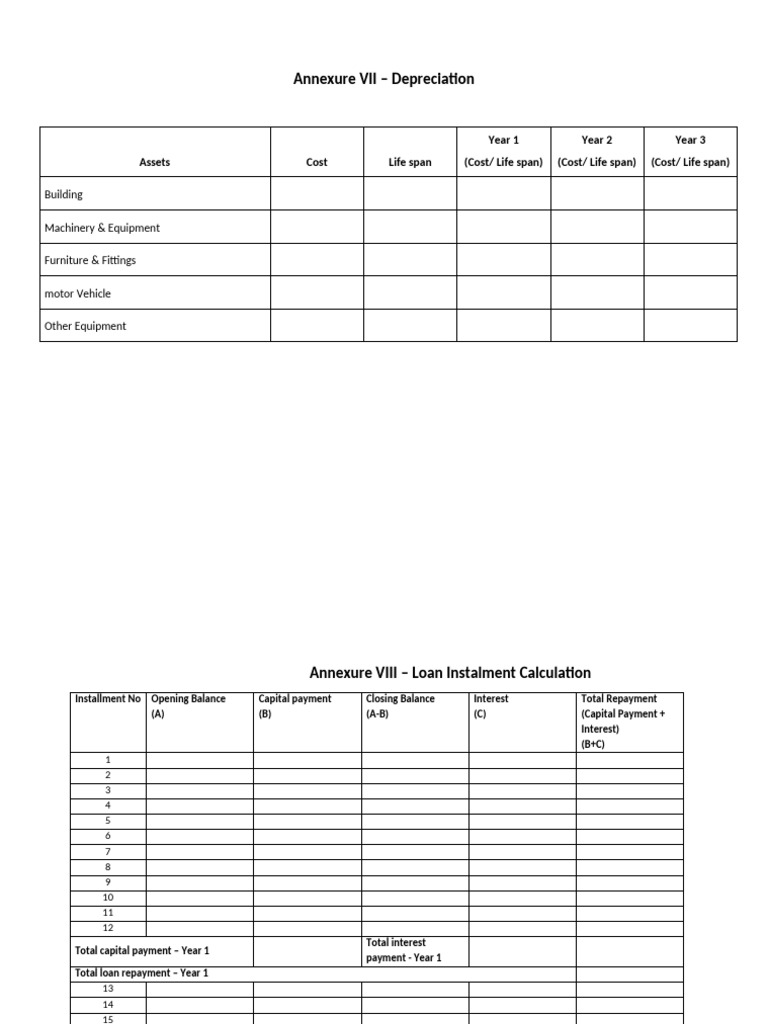 Annexure VII – Depreciation

| Assets | Cost | Life span | Year 1 (Cost/ Life span) | Year 2 (Cost/ Life span) | Year 3 (Cost/ Life span) |
|---|---|---|---|---|---|
| Building | | | | | |
| Machinery & Equipment | | | | | |
| Furniture & Fittings | | | | | |
| motor Vehicle | | | | | |
| Other Equipment | | | | | |

Annexure VIII – Loan Instalment Calculation

| Installment No | Opening Balance (A) | Capital payment (B) | Closing Balance (A-B) | Interest (C) | Total Repayment (Capital Payment + Interest) (B+C) |
|---|---|---|---|---|---|
| 1 | | | | | |
| 2 | | | | | |
| 3 | | | | | |
| 4 | | | | | |
| 5 | | | | | |
| 6 | | | | | |
| 7 | | | | | |
| 8 | | | | | |
| 9 | | | | | |
| 10 | | | | | |
| 11 | | | | | |
| 12 | | | | | |
| Total capital payment – Year 1 | | | Total interest payment - Year 1 | | |
| Total loan repayment – Year 1 | | | | | |
| 13 | | | | | |
| 14 | | | | | |
| 15 | | | | | |